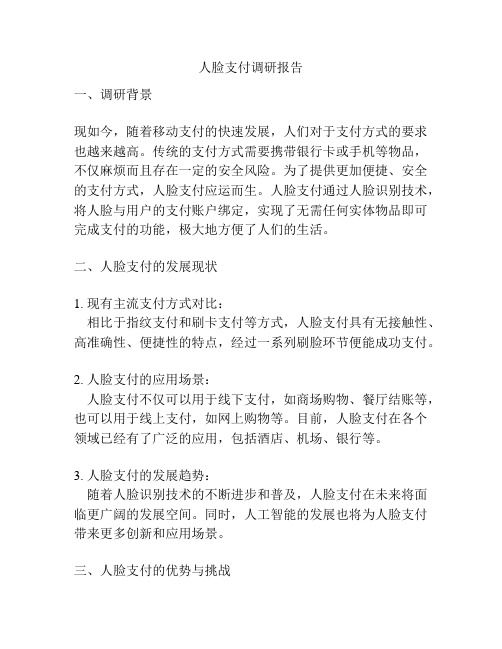 人脸支付调研报告

一、调研背景

现如今，随着移动支付的快速发展，人们对于支付方式的要求也越来越高。传统的支付方式需要携带银行卡或手机等物品，不仅麻烦而且存在一定的安全风险。为了提供更加便捷、安全的支付方式，人脸支付应运而生。人脸支付通过人脸识别技术，将人脸与用户的支付账户绑定，实现了无需任何实体物品即可完成支付的功能，极大地方便了人们的生活。

二、人脸支付的发展现状

1. 现有主流支付方式对比：
相比于指纹支付和刷卡支付等方式，人脸支付具有无接触性、高准确性、便捷性的特点，经过一系列刷脸环节便能成功支付。

2. 人脸支付的应用场景：
人脸支付不仅可以用于线下支付，如商场购物、餐厅结账等，也可以用于线上支付，如网上购物等。目前，人脸支付在各个领域已经有了广泛的应用，包括酒店、机场、银行等。

3. 人脸支付的发展趋势：
随着人脸识别技术的不断进步和普及，人脸支付在未来将面临更广阔的发展空间。同时，人工智能的发展也将为人脸支付带来更多创新和应用场景。

三、人脸支付的优势与挑战